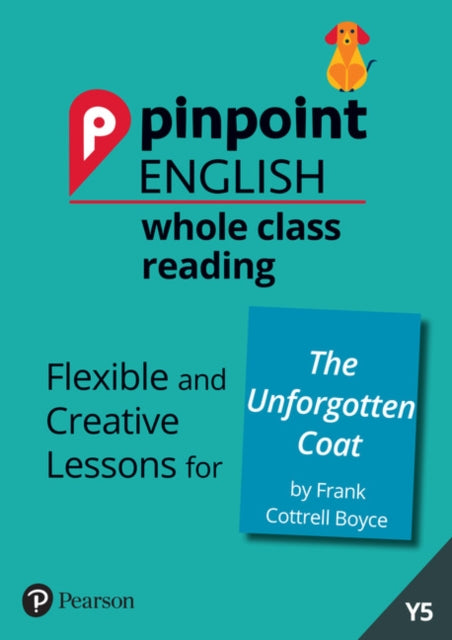 pinpoint
ENGLISH
whole class reading

Flexible and Creative Lessons for

The Unforgotten Coat
by Frank Cottrell Boyce

Pearson

Y5